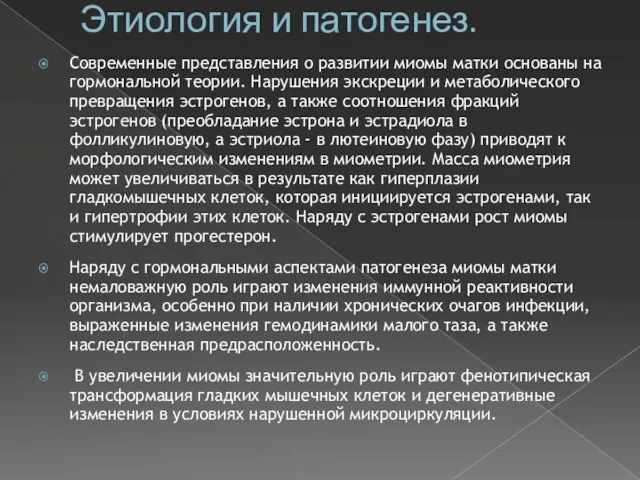 Этиология и патогенез.

Современные представления о развитии миомы матки основаны на гормональной теории. Нарушения экскреции и метаболического превращения эстрогенов, а также соотношения фракций эстрогенов (преобладание эстрона и эстрадиола в фолликулиновую, а эстриола - в лютеиновую фазу) приводят к морфологическим изменениям в миометрии. Масса миометрия может увеличиваться в результате как гиперплазии гладкомышечных клеток, которая инициируется эстрогенами, так и гипертрофии этих клеток. Наряду с эстрогенами рост миомы стимулирует прогестерон.

Наряду с гормональными аспектами патогенеза миомы матки немаловажную роль играют изменения иммунной реактивности организма, особенно при наличии хронических очагов инфекции, выраженные изменения гемодинамики малого таза, а также наследственная предрасположенность.

В увеличении миомы значительную роль играют фенотипическая трансформация гладких мышечных клеток и дегенеративные изменения в условиях нарушенной микроциркуляции.